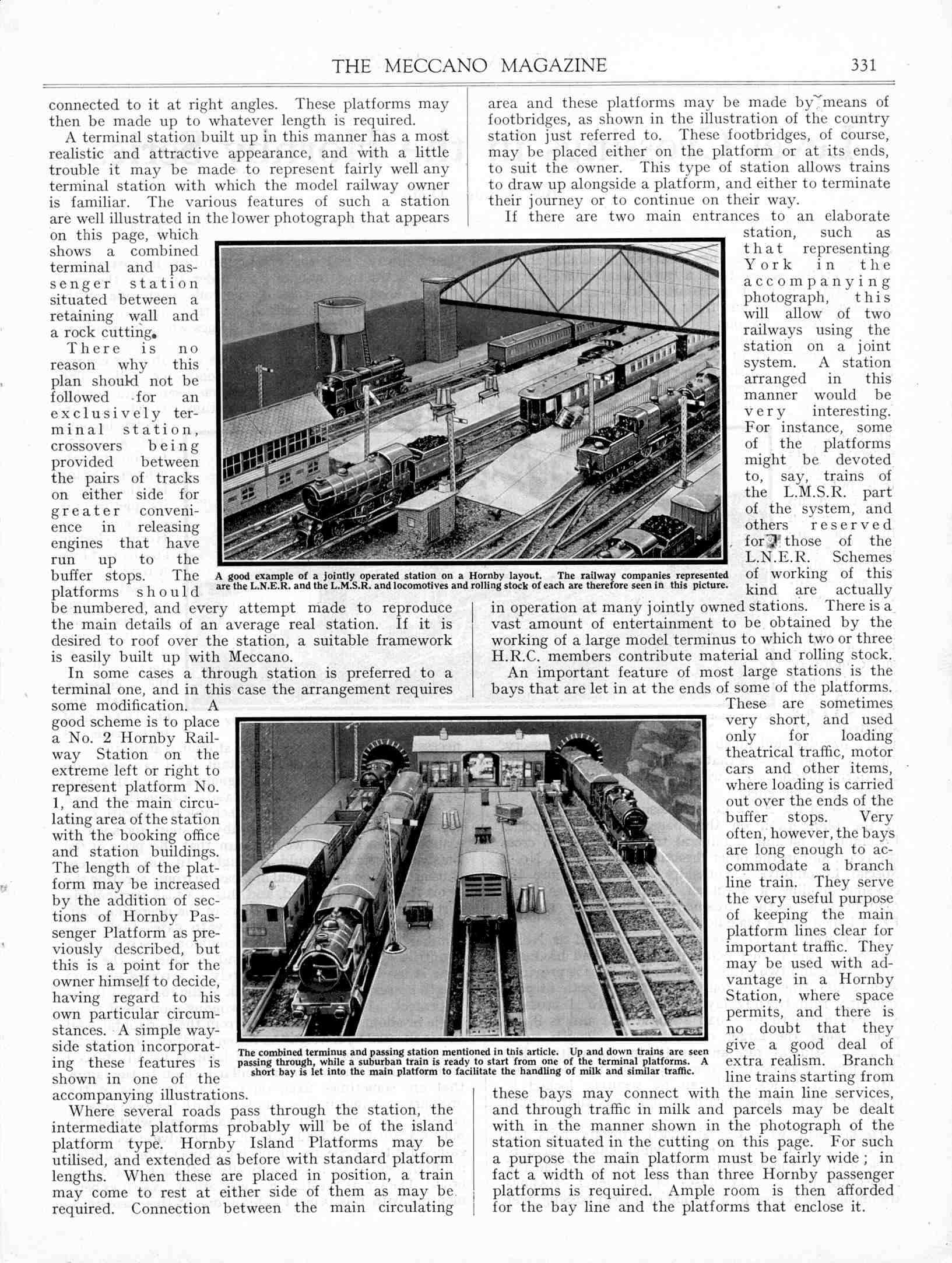 THE MECCANO MAGAZINE 331

connected to it at right angles. These platforms may then be made up to whatever length is required.

A terminal station built up in this manner has a most realistic and attractive appearance, and with a little trouble it may be made to represent fairly well any terminal station with which the model railway owner is familiar. The various features of such a station are well illustrated in the lower photograph that appears on this page, which shows a combined terminal and passenger station situated between a retaining wall and a rock cutting.

There is no reason why this plan should not be followed for an exclusively terminal station, crossovers being provided between the pairs of tracks on either side for greater convenience in releasing engines that have run up to the buffer stops. The platforms should be numbered, and every attempt made to reproduce the main details of an average real station. If it is desired to roof over the station, a suitable framework is easily built up with Meccano.

In some cases a through station is preferred to a terminal one, and in this case the arrangement requires some modification. A good scheme is to place a No. 2 Hornby Railway Station on the extreme left or right to represent platform No. 1, and the main circulating area of the station with the booking office and station buildings. The length of the platform may be increased by the addition of sections of Hornby Passenger Platform as previously described, but this is a point for the owner himself to decide, having regard to his own particular circumstances. A simple wayside station incorporating these features is shown in one of the accompanying illustrations.

Where several roads pass through the station, the intermediate platforms probably will be of the island platform type. Hornby Island Platforms may be utilised, and extended as before with standard platform lengths. When these are placed in position, a train may come to rest at either side of them as may be required. Connection between the main circulating area and these platforms may be made by means of footbridges, as shown in the illustration of the country station just referred to. These footbridges, of course, may be placed either on the platform or at its ends, to suit the owner. This type of station allows trains to draw up alongside a platform, and either to terminate their journey or to continue on their way.

If there are two main entrances to an elaborate station, such as that representing York in the accompanying photograph, this will allow of two railways using the station on a joint system. A station arranged in this manner would be very interesting. For instance, some of the platforms might be devoted to, say, trains of the L.M.S.R. part of the system, and others reserved for those of the L.N.E.R. Schemes of working of this kind are actually in operation at many jointly owned stations. There is a vast amount of entertainment to be obtained by the working of a large model terminus to which two or three H.R.C. members contribute material and rolling stock.

An important feature of most large stations is the bays that are let in at the ends of some of the platforms. These are sometimes very short, and used only for loading theatrical traffic, motor cars and other items, where loading is carried out over the ends of the buffer stops. Very often, however, the bays are long enough to accommodate a branch line train. They serve the very useful purpose of keeping the main platform lines clear for important traffic. They may be used with advantage in a Hornby Station, where space permits, and there is no doubt that they give a good deal of extra realism. Branch line trains starting from these bays may connect with the main line services, and through traffic in milk and parcels may be dealt with in the manner shown in the photograph of the station situated in the cutting on this page. For such a purpose the main platform must be fairly wide; in fact a width of not less than three Hornby passenger platforms is required. Ample room is then afforded for the bay line and the platforms that enclose it.

A good example of a jointly operated station on a Hornby layout. The railway companies represented are the L.N.E.R. and the L.M.S.R. and locomotives and rolling stock of each are therefore seen in this picture.

The combined terminus and passing station mentioned in this article. Up and down trains are seen passing through, while a suburban train is ready to start from one of the terminal platforms. A short bay is let into the main platform to facilitate the handling of milk and similar traffic.